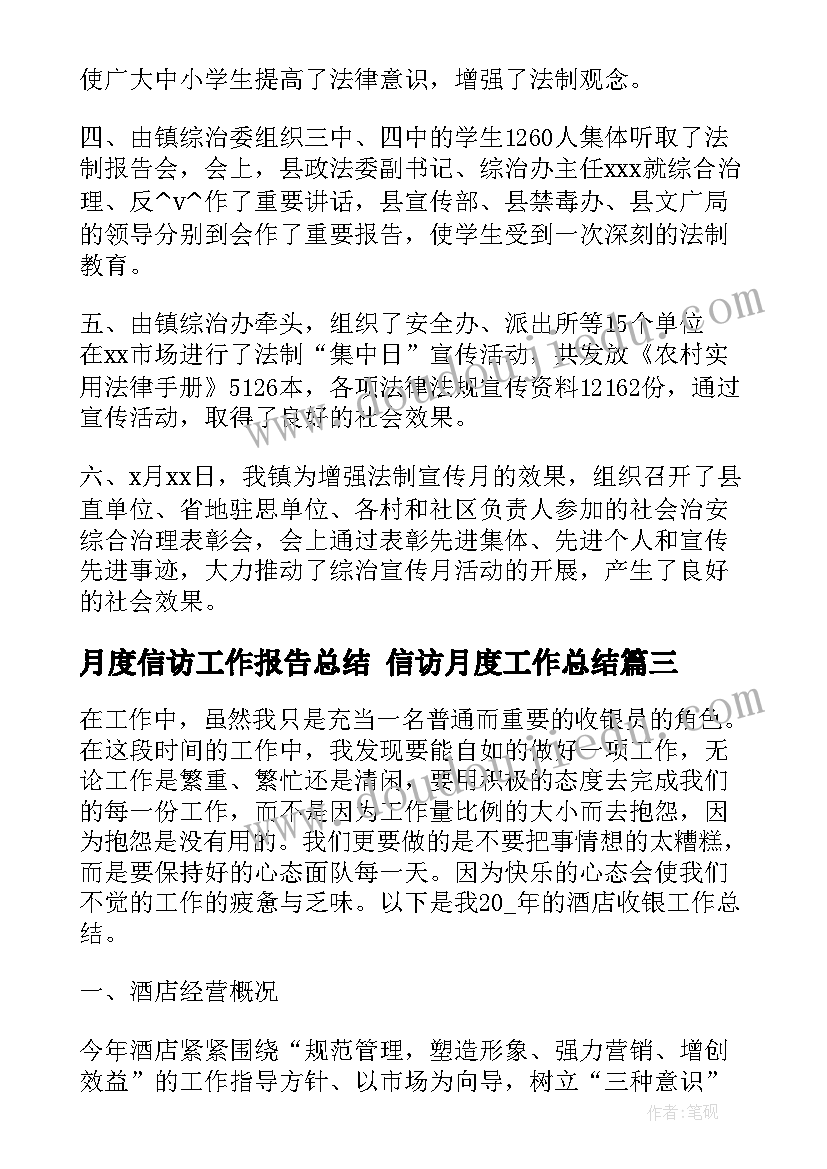 使广大中小学生提高了法律意识，增强了法制观念。

四、由镇综治委组织三中、四中的学生1260人集体听取了法制报告会，会上，县政法委副书记、综治办主任xxx就综合治理、反^v^作了重要讲话，县宣传部、县禁毒办、县文广局的领导分别到会作了重要报告，使学生受到一次深刻的法制教育。

五、由镇综治办牵头，组织了安全办、派出所等15个单位在xx市场进行了法制“集中日”宣传活动，共发放《农村实用法律手册》5126本，各项法律法规宣传资料12162份，通过宣传活动，取得了良好的社会效果。

六、x月xx日，我镇为增强法制宣传月的效果，组织召开了县直单位、省地驻思单位、各村和社区负责人参加的社会治安综合治理表彰会，会上通过表彰先进集体、先进个人和宣传先进事迹，大力推动了综治宣传月活动的开展，产生了良好的社会效果。

月度信访工作报告总结 信访月度工作总结篇三

在工作中，虽然我只是充当一名普通而重要的收银员的角色。在这段时间的工作中，我发现要能自如的做好一项工作，无论工作是繁重、繁忙还是清闲，要用积极的态度去完成我们的每一份工作，而不是因为工作量比例的大小而去抱怨，因为抱怨是没有用的。我们更要做的是不要把事情想的太糟糕，而是要保持好的心态面队每一天。因为快乐的心态会使我们不觉的工作的疲惫与乏味。以下是我20_年的酒店收银工作总结。

一、酒店经营概况

今年酒店紧紧围绕“规范管理，塑造形象、强力营销、增创效益”的工作指导方针、以市场为向导，树立“三种意识”

作者：笔砚